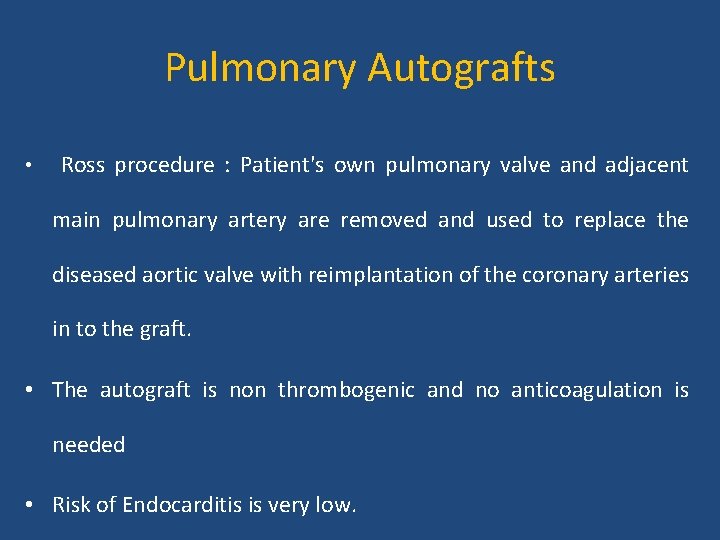 Pulmonary Autografts

• Ross procedure : Patient's own pulmonary valve and adjacent main pulmonary artery are removed and used to replace the diseased aortic valve with reimplantation of the coronary arteries in to the graft.

• The autograft is non thrombogenic and no anticoagulation is needed

• Risk of Endocarditis is very low.